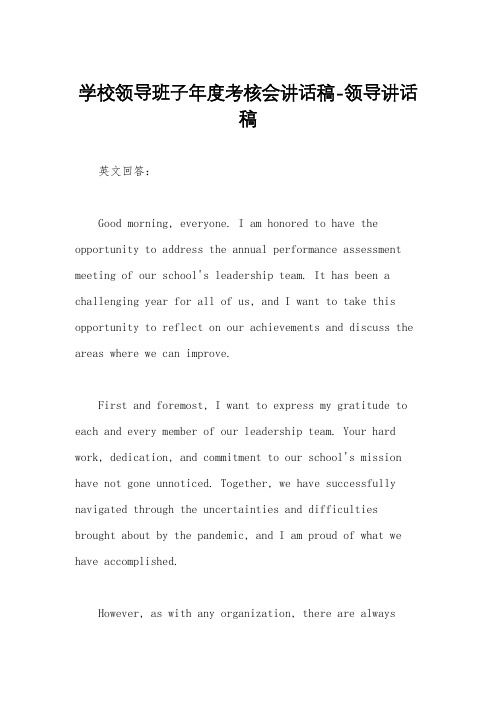 学校领导班子年度考核会讲话稿-领导讲话稿

英文回答：

Good morning, everyone. I am honored to have the opportunity to address the annual performance assessment meeting of our school's leadership team. It has been a challenging year for all of us, and I want to take this opportunity to reflect on our achievements and discuss the areas where we can improve.

First and foremost, I want to express my gratitude to each and every member of our leadership team. Your hard work, dedication, and commitment to our school's mission have not gone unnoticed. Together, we have successfully navigated through the uncertainties and difficulties brought about by the pandemic, and I am proud of what we have accomplished.

However, as with any organization, there are always